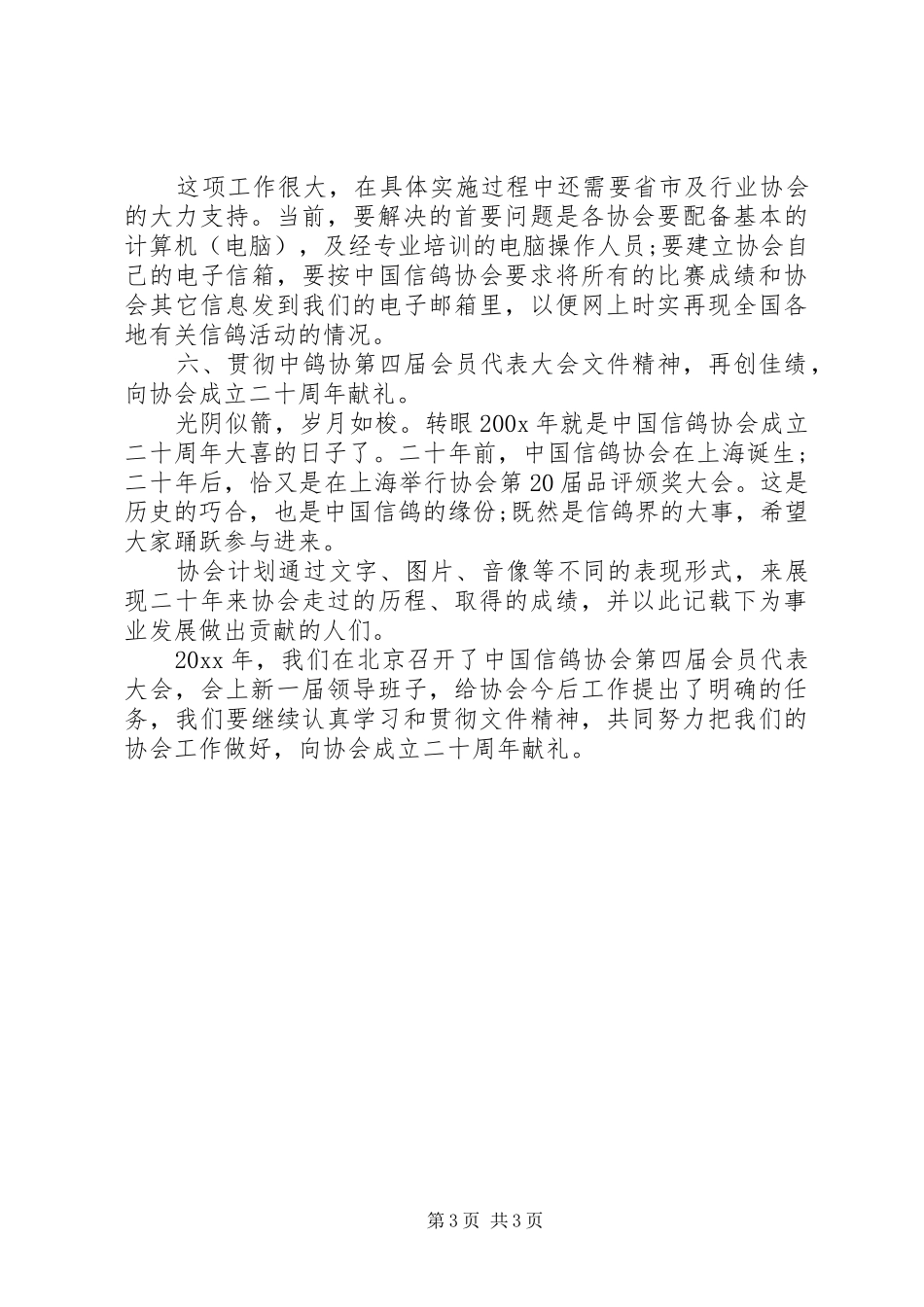 这项工作很大，在具体实施过程中还需要省市及行业协会的大力支持。当前，要解决的首要问题是各协会要配备基本的计算机（电脑），及经专业培训的电脑操作人员;要建立协会自己的电子信箱，要按中国信鸽协会要求将所有的比赛成绩和协会其它信息发到我们的电子邮箱里，以便网上时实再现全国各地有关信鸽活动的情况。

六、贯彻中鸽协第四届会员代表大会文件精神，再创佳绩，向协会成立二十周年献礼。

光阴似箭，岁月如梭。转眼200x年就是中国信鸽协会成立二十周年大喜的日子了。二十年前，中国信鸽协会在上海诞生;二十年后，恰又是在上海举行协会第20届品评颁奖大会。这是历史的巧合，也是中国信鸽的缘份;既然是信鸽界的大事，希望大家踊跃参与进来。

协会计划通过文字、图片、音像等不同的表现形式，来展现二十年来协会走过的历程、取得的成绩，并以此记载下为事业发展做出贡献的人们。

20xx年，我们在北京召开了中国信鸽协会第四届会员代表大会，会上新一届领导班子，给协会今后工作提出了明确的任务，我们要继续认真学习和贯彻文件精神，共同努力把我们的协会工作做好，向协会成立二十周年献礼。

第3页 共3页